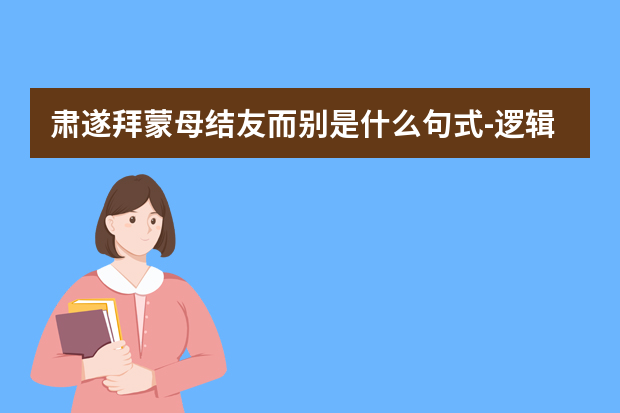 肃遂拜蒙母结友而别是什么句式-逻辑